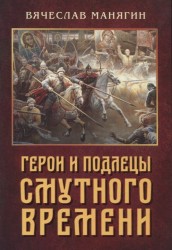 ВЯЧЕСЛАВ МАНЯГИН

ГЕРОИ И ПОДЛЕЦЫ СМУТНОГО ВРЕМЕНИ